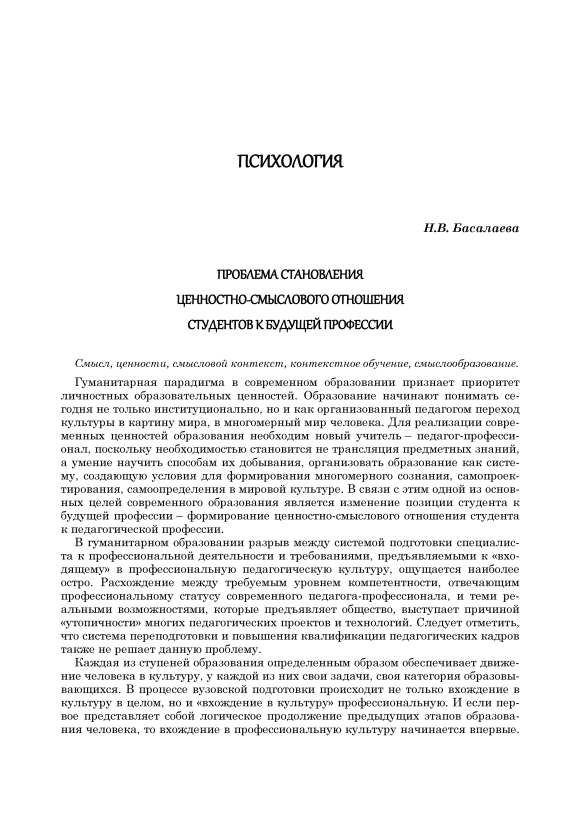 ПСИХОЛОГИЯ

Н.В. Басалаева

ПРОБЛЕМА СТАНОВЛЕНИЯ
ЦЕННОСТНО-СМЫСЛОВОГО ОТНОШЕНИЯ
СТУДЕНТОВ К БУДУЩЕЙ ПРОФЕССИИ

Смысл, ценности, смысловой контекст, контекстное обучение, смыслообразование.

Гуманитарная парадигма в современном образовании признает приоритет личностных образовательных ценностей. Образование начинают понимать сегодня не только институционально, но и как организованный педагогом переход культуры в картину мира, в многомерный мир человека. Для реализации современных ценностей образования необходим новый учитель – педагог-профессионал, поскольку необходимостью становится не трансляция предметных знаний, а умение научить способам их добывания, организовать образование как систему, создающую условия для формирования многомерного сознания, самопроектирования, самоопределения в мировой культуре. В связи с этим одной из основных целей современного образования является изменение позиции студента к будущей профессии – формирование ценностно-смыслового отношения студента к педагогической профессии.

В гуманитарном образовании разрыв между системой подготовки специалиста к профессиональной деятельности и требованиями, предъявляемыми к «входящему» в профессиональную педагогическую культуру, ощущается наиболее остро. Расхождение между требуемым уровнем компетентности, отвечающим профессиональному статусу современного педагога-профессионала, и теми реальными возможностями, которые предъявляет общество, выступает причиной «утопичности» многих педагогических проектов и технологий. Следует отметить, что система переподготовки и повышения квалификации педагогических кадров также не решает данную проблему.

Каждая из ступеней образования определенным образом обеспечивает движение человека в культуру, у каждой из них свои задачи, своя категория образовывающихся. В процессе вузовской подготовки происходит не только вхождение в культуру в целом, но и «вхождение в культуру» профессиональную. И если первое представляет собой логическое продолжение предыдущих этапов образования человека, то вхождение в профессиональную культуру начинается впервые.